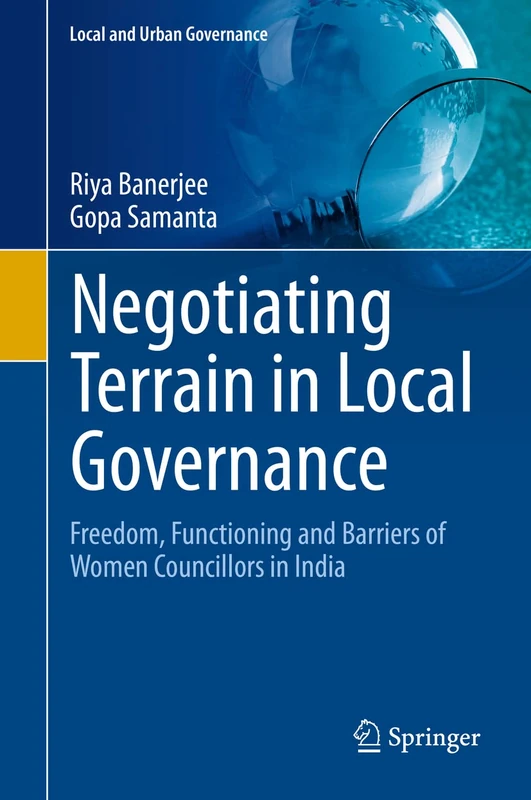 Local and Urban Governance

Riya Banerjee
Gopa Samanta

Negotiating Terrain in Local Governance

Freedom, Functioning and Barriers of Women Councillors in India

Springer